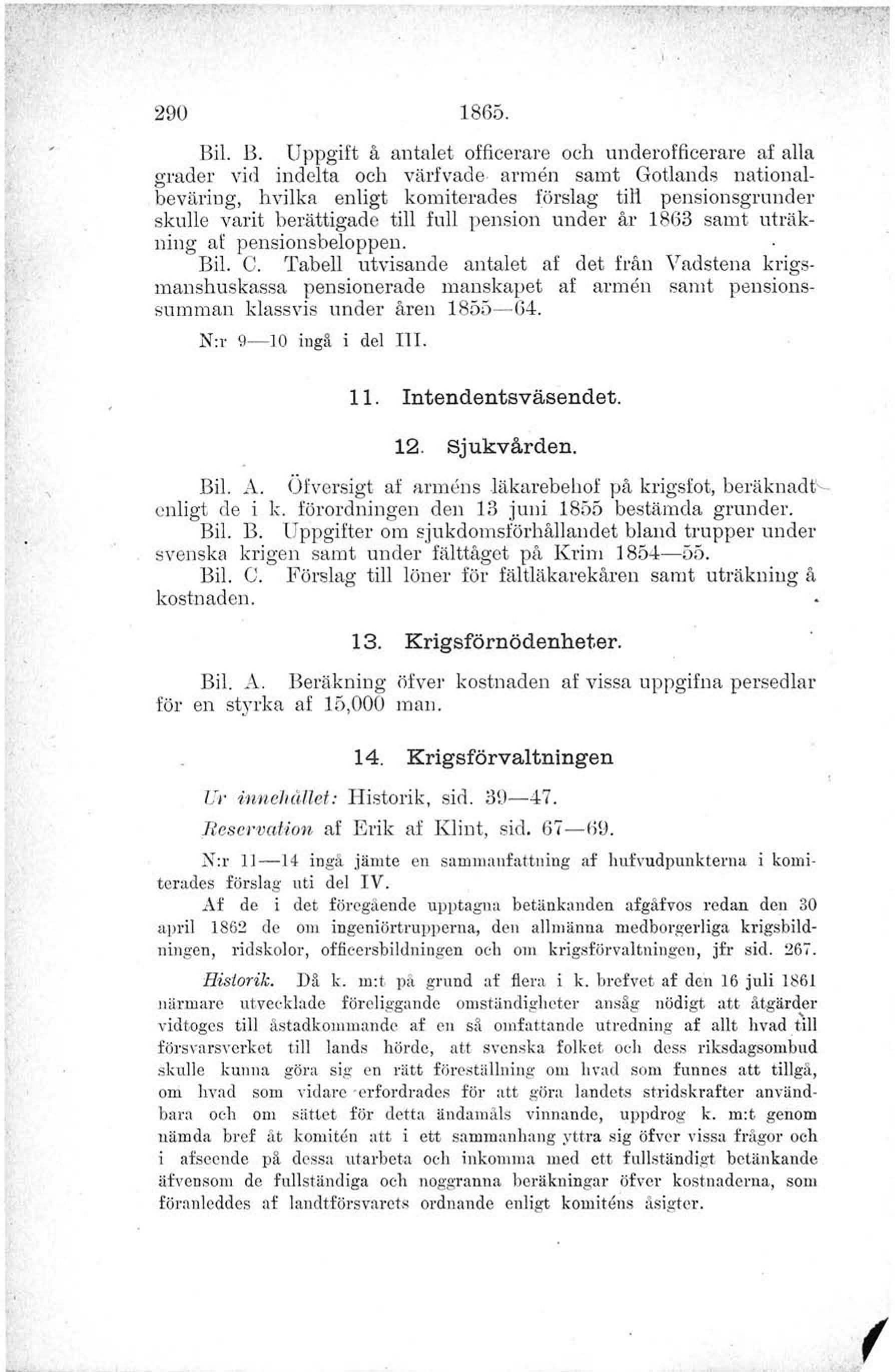 290 1865.

Bil. B. Uppgift å antalet officerare och underofficerare af alla grader vid indelta och värfvade armén samt Gotlands nationalbeväring, hvilka enligt komiterades förslag till pensionsgrunder skulle varit berättigade till full pension under år 1863 samt uträkning af pensionsbeloppen.

Bil. C. Tabell utvisande antalet af det från Vadstena krigsmanshuskassa pensionerade manskapet af armén samt pensionssumman klassvis under åren 1855—64.

N:r 9—10 ingå i del III.

11. Intendentsväsendet.

12. Sjukvården.

Bil. A. Öfversigt af arméns läkarebehof på krigsfot, beräknadt enligt de i k. förordningen den 13 juni 1855 bestämda grunder.

Bil. B. Uppgifter om sjukdomsförhållandet bland trupper under svenska krigen samt under fälttåget på Krim 1854—55.

Bil. C. Förslag till löner för fältläkarekåren samt uträkning å kostnaden.

13. Krigsförnödenheter.

Bil. A. Beräkning öfver kostnaden af vissa uppgifna persedlar för en styrka af 15,000 man.

14. Krigsförvaltningen

Ur innehållet: Historik, sid. 39—47.

Reservation af Erik af Klint, sid. 67—69.

N:r 11—14 ingå jämte en sammanfattning af hufvudpunkterna i komiterades förslag uti del IV.

Af de i det föregående upptagna betänkanden afgåfvos redan den 30 april 1862 de om ingeniörtrupperna, den allmänna medborgerliga krigsbildningen, ridskolor, officersbildningen och om krigsförvaltningen, jfr sid. 267.

Historik. Då k. m:t på grund af flera i k. brefvet af den 16 juli 1861 närmare utvecklade föreliggande omständigheter ansåg nödigt att åtgärder vidtoges till åstadkommande af en så omfattande utredning af allt hvad till försvarsverket till lands hörde, att svenska folket och dess riksdagsombud skulle kunna göra sig en rätt föreställning om hvad som funnes att tillgå, om hvad som vidare erfordrades för att göra landets stridskrafter användbara och om sättet för detta ändamåls vinnande, uppdrog k. m:t genom nämda bref åt komitén att i ett sammanhang yttra sig öfver vissa frågor och i afseende på dessa utarbeta och inkomma med ett fullständigt betänkande äfvensom de fullständiga och noggranna beräkningar öfver kostnaderna, som föranleddes af landtförsvarets ordnande enligt komiténs åsigter.